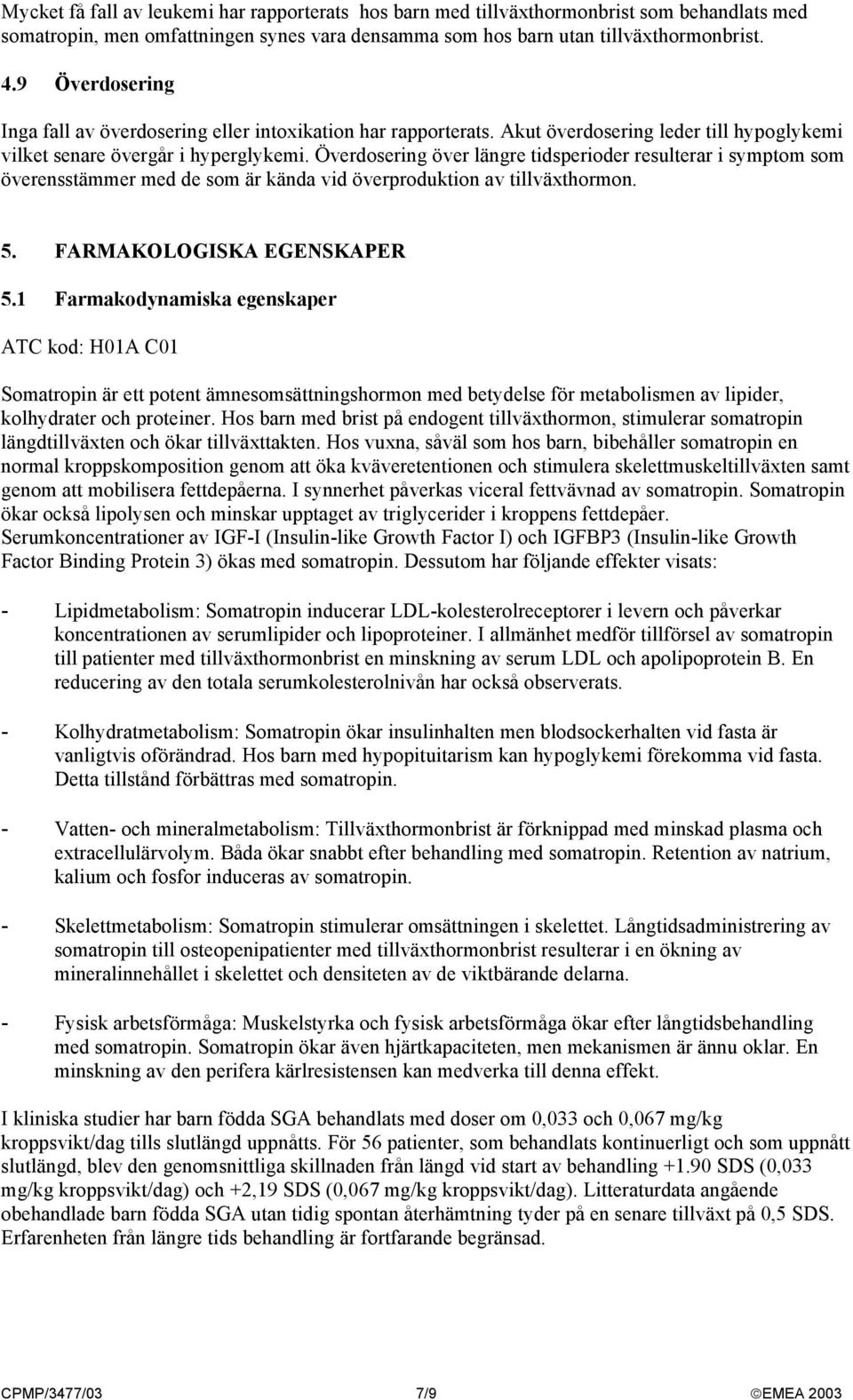 Mycket få fall av leukemi har rapporterats hos barn med tillväxthormonbrist som behandlats med somatropin, men omfattningen synes vara densamma som hos barn utan tillväxthormonbrist.

4.9 Överdosering

Inga fall av överdosering eller intoxikation har rapporterats. Akut överdosering leder till hypoglykemi vilket senare övergår i hyperglykemi. Överdosering över längre tidsperioder resulterar i symptom som överensstämmer med de som är kända vid överproduktion av tillväxthormon.

5. FARMAKOLOGISKA EGENSKAPER

5.1 Farmakodynamiska egenskaper

ATC kod: H01A C01

Somatropin är ett potent ämnesomsättningshormon med betydelse för metabolismen av lipider, kolhydrater och proteiner. Hos barn med brist på endogent tillväxthormon, stimulerar somatropin längdtillväxten och ökar tillväxttakten. Hos vuxna, såväl som hos barn, bibehåller somatropin en normal kroppskomposition genom att öka kväveretentionen och stimulera skelettmuskeltillväxten samt genom att mobilisera fettdepåerna. I synnerhet påverkas viceral fettvävnad av somatropin. Somatropin ökar också lipolysen och minskar upptaget av triglycerider i kroppens fettdepåer. Serumkoncentrationer av IGF-I (Insulin-like Growth Factor I) och IGFBP3 (Insulin-like Growth Factor Binding Protein 3) ökas med somatropin. Dessutom har följande effekter visats:

- Lipidmetabolism: Somatropin inducerar LDL-kolesterolreceptorer i levern och påverkar koncentrationen av serumlipider och lipoproteiner. I allmänhet medför tillförsel av somatropin till patienter med tillväxthormonbrist en minskning av serum LDL och apolipoprotein B. En reducering av den totala serumkolesterolnivån har också observerats.

- Kolhydratmetabolism: Somatropin ökar insulinhalten men blodsockerhalten vid fasta är vanligtvis oförändrad. Hos barn med hypopituitarism kan hypoglykemi förekomma vid fasta. Detta tillstånd förbättras med somatropin.

- Vatten- och mineralmetabolism: Tillväxthormonbrist är förknippad med minskad plasma och extracellulärvolym. Båda ökar snabbt efter behandling med somatropin. Retention av natrium, kalium och fosfor induceras av somatropin.

- Skelettmetabolism: Somatropin stimulerar omsättningen i skelettet. Långtidsadministrering av somatropin till osteopenipatienter med tillväxthormonbrist resulterar i en ökning av mineralinnehållet i skelettet och densiteten av de viktbärande delarna.

- Fysisk arbetsförmåga: Muskelstyrka och fysisk arbetsförmåga ökar efter långtidsbehandling med somatropin. Somatropin ökar även hjärtkapaciteten, men mekanismen är ännu oklar. En minskning av den perifera kärlresistensen kan medverka till denna effekt.

I kliniska studier har barn födda SGA behandlats med doser om 0,033 och 0,067 mg/kg kroppsvikt/dag tills slutlängd uppnåtts. För 56 patienter, som behandlats kontinuerligt och som uppnått slutlängd, blev den genomsnittliga skillnaden från längd vid start av behandling +1.90 SDS (0,033 mg/kg kroppsvikt/dag) och +2,19 SDS (0,067 mg/kg kroppsvikt/dag). Litteraturdata angående obehandlade barn födda SGA utan tidig spontan återhämtning tyder på en senare tillväxt på 0,5 SDS. Erfarenheten från längre tids behandling är fortfarande begränsad.

CPMP/3477/03 7/9 ©EMEA 2003